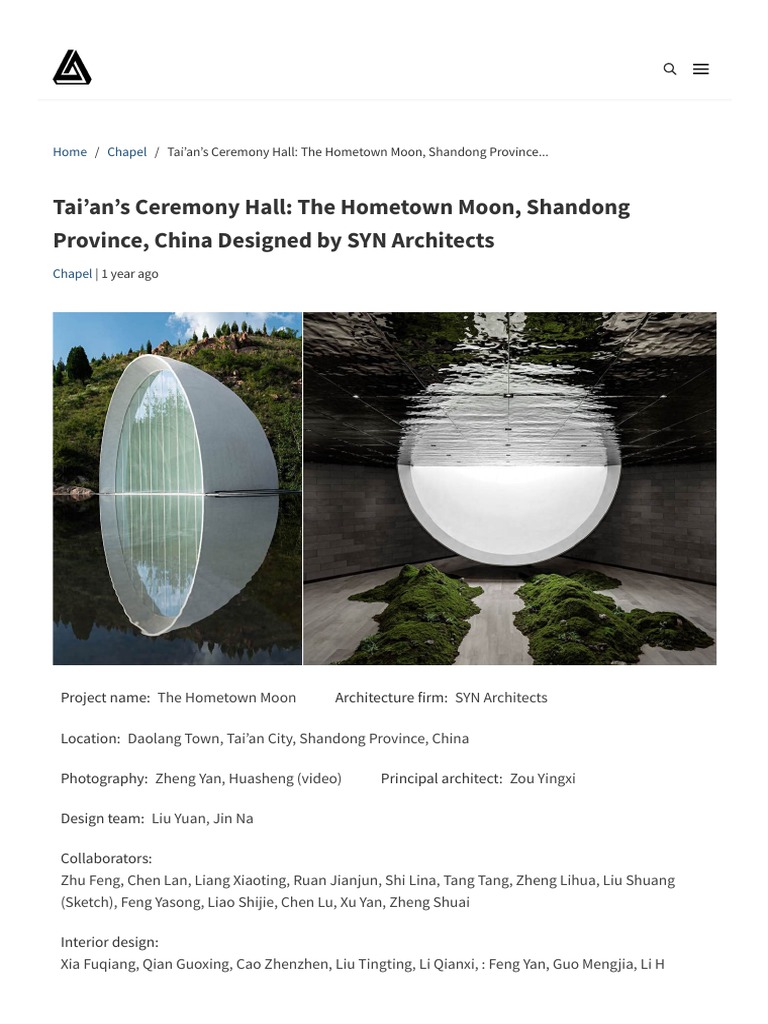 Home / Chapel / Tai'an's Ceremony Hall: The Hometown Moon, Shandong Province...

Tai'an's Ceremony Hall: The Hometown Moon, Shandong Province, China Designed by SYN Architects

Chapel | 1 year ago

Project name: The Hometown Moon

Architecture firm: SYN Architects

Location: Daolang Town, Tai'an City, Shandong Province, China

Photography: Zheng Yan, Huasheng (video)

Principal architect: Zou Yingxi

Design team: Liu Yuan, Jin Na

Collaborators:
Zhu Feng, Chen Lan, Liang Xiaoting, Ruan Jianjun, Shi Lina, Tang Tang, Zheng Lihua, Liu Shuang (Sketch), Feng Yasong, Liao Shijie, Chen Lu, Xu Yan, Zheng Shuai

Interior design:
Xia Fuqiang, Qian Guoxing, Cao Zhenzhen, Liu Tingting, Li Qianxi, : Feng Yan, Guo Mengjia, Li H